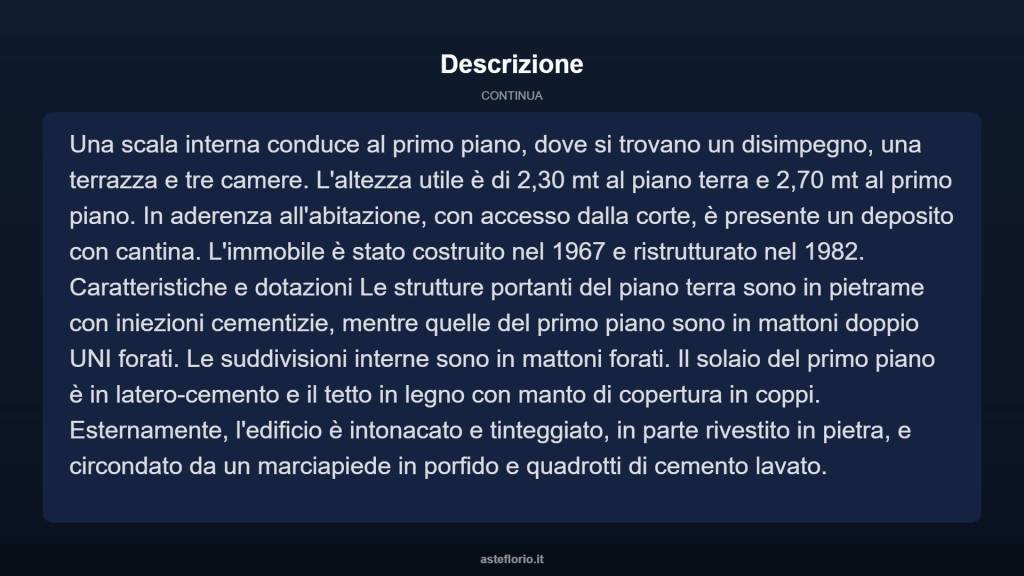 Descrizione

CONTINUA

Una scala interna conduce al primo piano, dove si trovano un disimpegno, una terrazza e tre camere. L'altezza utile è di 2,30 mt al piano terra e 2,70 mt al primo piano. In aderenza all'abitazione, con accesso dalla corte, è presente un deposito con cantina. L'immobile è stato costruito nel 1967 e ristrutturato nel 1982. Caratteristiche e dotazioni Le strutture portanti del piano terra sono in pietrame con iniezioni cementizie, mentre quelle del primo piano sono in mattoni doppio UNI forati. Le suddivisioni interne sono in mattoni forati. Il solaio del primo piano è in latero-cemento e il tetto in legno con manto di copertura in coppi. Esternamente, l'edificio è intonacato e tinteggiato, in parte rivestito in pietra, e circondato da un marciapiede in porfido e quadrotti di cemento lavato.

asteflorio.it